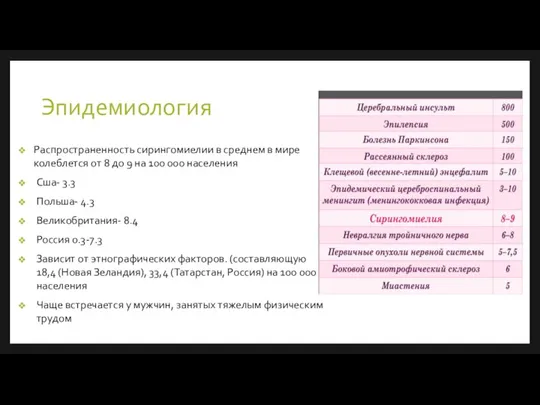 Эпидемиология

Распространенность сирингомиелии в среднем в мире колеблется от 8 до 9 на 100 000 населения

Сша- 3.3

Польша- 4.3

Великобритания- 8.4

Россия 0.3-7.3

Зависит от этнографических факторов. (составляющую 18,4 (Новая Зеландия), 33,4 (Татарстан, Россия) на 100 000 населения

Чаще встречается у мужчин, занятых тяжелым физическим трудом

| | |
|---|---|
| Церебральный инсульт | 800 |
| Эпилепсия | 500 |
| Болезнь Паркинсона | 150 |
| Рассеянный склероз | 100 |
| Клещевой (весенне-летний) энцефалит | 5–10 |
| Эпидемический цереброспинальный менингит (менингококковая инфекция) | 3–10 |
| Сирингомиелия | 8–9 |
| Невралгия тройничного нерва | 6–8 |
| Первичные опухоли нервной системы | 5–7,5 |
| Боковой амиотрофический склероз | 6 |
| Миастения | 5 |